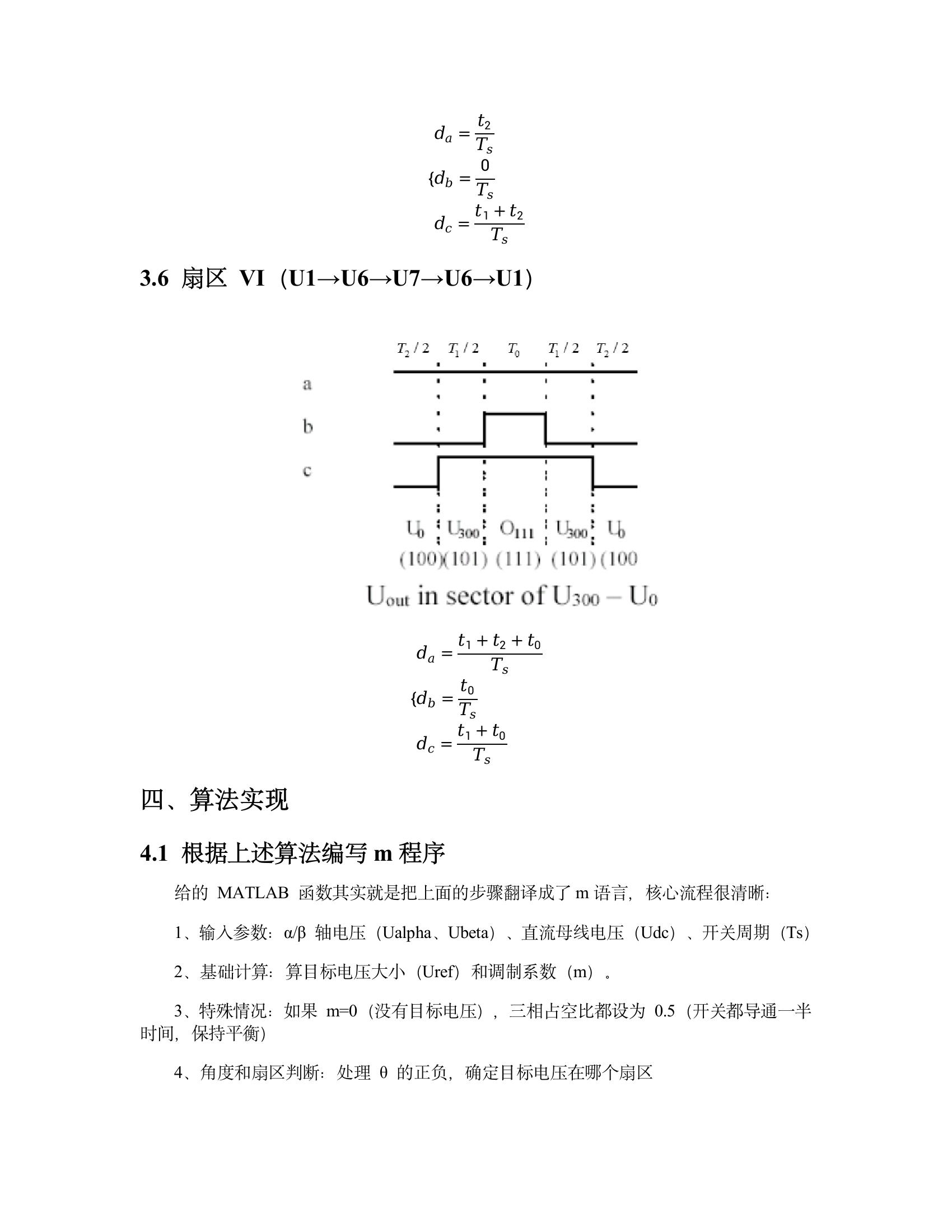 $d_a = \frac{t_2}{T_s}$
$\{d_b = \frac{0}{T_s}$
$d_c = \frac{t_1 + t_2}{T_s}$

3.6 扇区 VI（U1→U6→U7→U6→U1）

$T_2/2$ $T_1/2$ $T_0$ $T_1/2$ $T_2/2$

a

b

c

$U_0$ $U_{300}$ $O_{111}$ $U_{300}$ $U_0$
(100)(101) (111) (101)(100

$U_{out}$ in sector of $U_{300} - U_0$

$d_a = \frac{t_1 + t_2 + t_0}{T_s}$
$\{d_b = \frac{t_0}{T_s}$
$d_c = \frac{t_1 + t_0}{T_s}$

四、算法实现

4.1 根据上述算法编写 m 程序

给的 MATLAB 函数其实就是把上面的步骤翻译成了 m 语言，核心流程很清晰：

1、输入参数：α/β 轴电压（Ualpha、Ubeta）、直流母线电压（Udc）、开关周期（Ts）

2、基础计算：算目标电压大小（Uref）和调制系数（m）。

3、特殊情况：如果 m=0（没有目标电压），三相占空比都设为 0.5（开关都导通一半时间，保持平衡）

4、角度和扇区判断：处理 θ 的正负，确定目标电压在哪个扇区